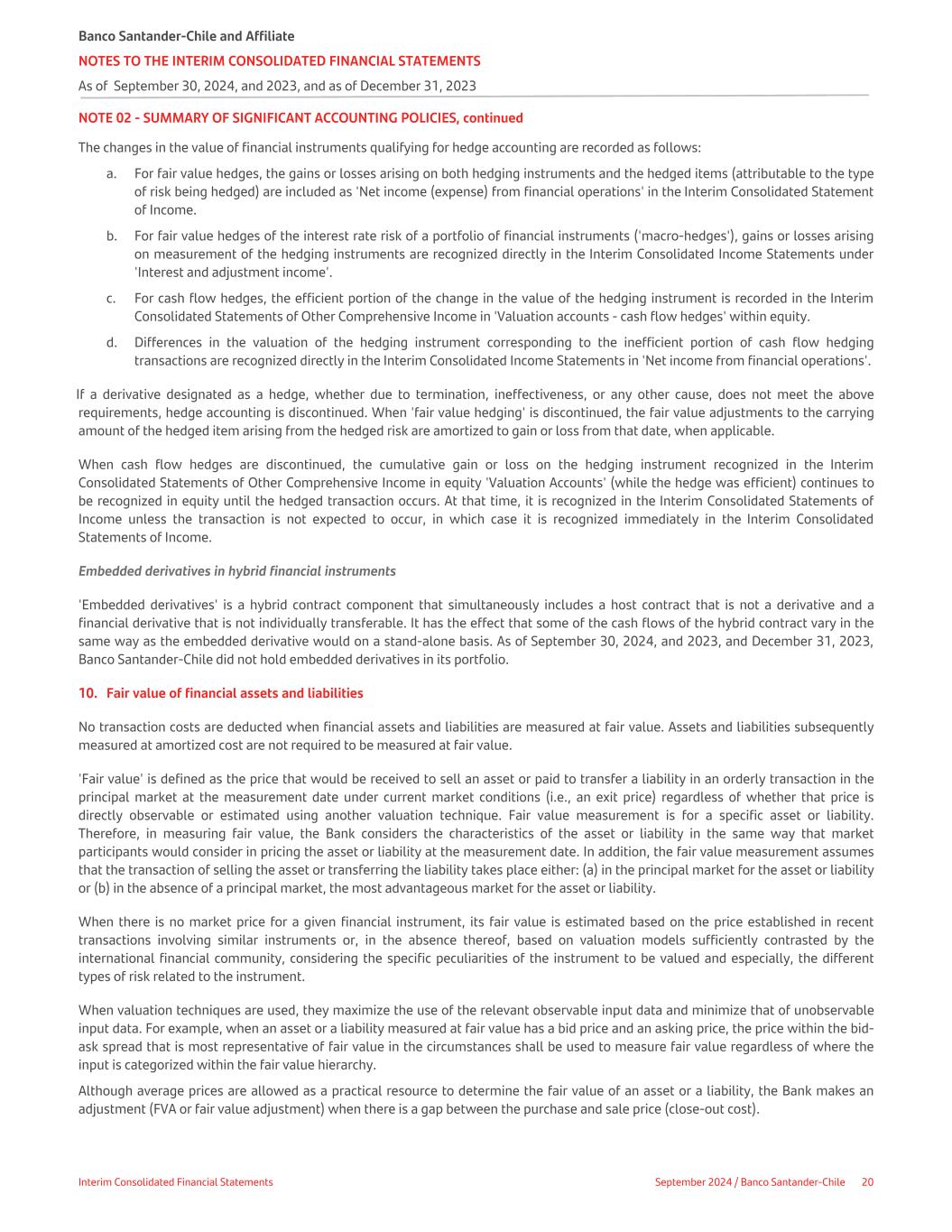 Banco Santander-Chile and Affiliate

NOTES TO THE INTERIM CONSOLIDATED FINANCIAL STATEMENTS

As of September 30, 2024, and 2023, and as of December 31, 2023

NOTE 02 - SUMMARY OF SIGNIFICANT ACCOUNTING POLICIES, continued

The changes in the value of financial instruments qualifying for hedge accounting are recorded as follows:

a. For fair value hedges, the gains or losses arising on both hedging instruments and the hedged items (attributable to the type of risk being hedged) are included as 'Net income (expense) from financial operations' in the Interim Consolidated Statement of Income.

b. For fair value hedges of the interest rate risk of a portfolio of financial instruments ('macro-hedges'), gains or losses arising on measurement of the hedging instruments are recognized directly in the Interim Consolidated Income Statements under 'Interest and adjustment income'.

c. For cash flow hedges, the efficient portion of the change in the value of the hedging instrument is recorded in the Interim Consolidated Statements of Other Comprehensive Income in 'Valuation accounts - cash flow hedges' within equity.

d. Differences in the valuation of the hedging instrument corresponding to the inefficient portion of cash flow hedging transactions are recognized directly in the Interim Consolidated Income Statements in 'Net income from financial operations'.

If a derivative designated as a hedge, whether due to termination, ineffectiveness, or any other cause, does not meet the above requirements, hedge accounting is discontinued. When 'fair value hedging' is discontinued, the fair value adjustments to the carrying amount of the hedged item arising from the hedged risk are amortized to gain or loss from that date, when applicable.

When cash flow hedges are discontinued, the cumulative gain or loss on the hedging instrument recognized in the Interim Consolidated Statements of Other Comprehensive Income in equity 'Valuation Accounts' (while the hedge was efficient) continues to be recognized in equity until the hedged transaction occurs. At that time, it is recognized in the Interim Consolidated Statements of Income unless the transaction is not expected to occur, in which case it is recognized immediately in the Interim Consolidated Statements of Income.

Embedded derivatives in hybrid financial instruments

'Embedded derivatives' is a hybrid contract component that simultaneously includes a host contract that is not a derivative and a financial derivative that is not individually transferable. It has the effect that some of the cash flows of the hybrid contract vary in the same way as the embedded derivative would on a stand-alone basis. As of September 30, 2024, and 2023, and December 31, 2023, Banco Santander-Chile did not hold embedded derivatives in its portfolio.

10. Fair value of financial assets and liabilities

No transaction costs are deducted when financial assets and liabilities are measured at fair value. Assets and liabilities subsequently measured at amortized cost are not required to be measured at fair value.

'Fair value' is defined as the price that would be received to sell an asset or paid to transfer a liability in an orderly transaction in the principal market at the measurement date under current market conditions (i.e., an exit price) regardless of whether that price is directly observable or estimated using another valuation technique. Fair value measurement is for a specific asset or liability. Therefore, in measuring fair value, the Bank considers the characteristics of the asset or liability in the same way that market participants would consider in pricing the asset or liability at the measurement date. In addition, the fair value measurement assumes that the transaction of selling the asset or transferring the liability takes place either: (a) in the principal market for the asset or liability or (b) in the absence of a principal market, the most advantageous market for the asset or liability.

When there is no market price for a given financial instrument, its fair value is estimated based on the price established in recent transactions involving similar instruments or, in the absence thereof, based on valuation models sufficiently contrasted by the international financial community, considering the specific peculiarities of the instrument to be valued and especially, the different types of risk related to the instrument.

When valuation techniques are used, they maximize the use of the relevant observable input data and minimize that of unobservable input data. For example, when an asset or a liability measured at fair value has a bid price and an asking price, the price within the bid-ask spread that is most representative of fair value in the circumstances shall be used to measure fair value regardless of where the input is categorized within the fair value hierarchy.

Although average prices are allowed as a practical resource to determine the fair value of an asset or a liability, the Bank makes an adjustment (FVA or fair value adjustment) when there is a gap between the purchase and sale price (close-out cost).

Interim Consolidated Financial Statements

September 2024 / Banco Santander-Chile 20